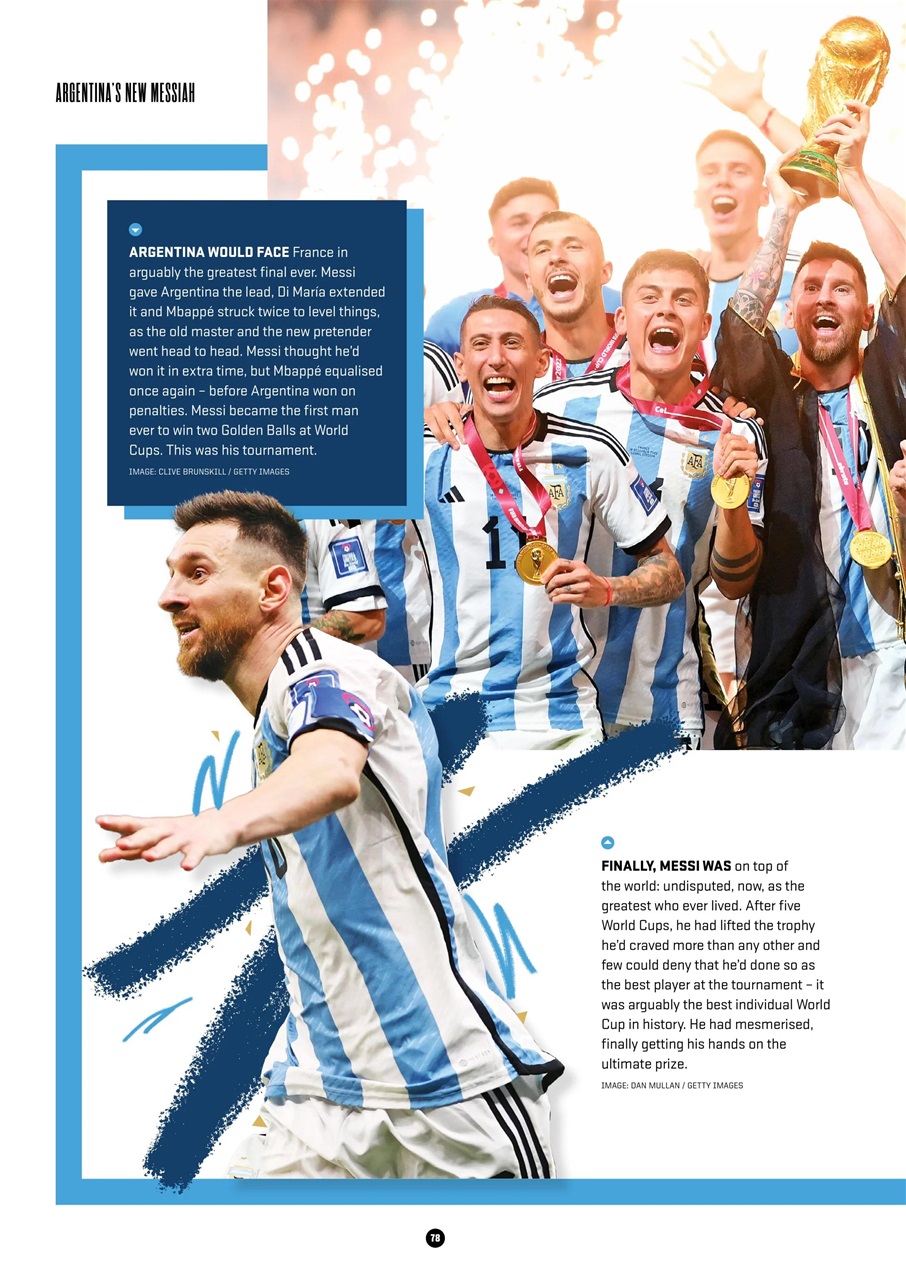 ARGENTINA'S NEW MESSIAH

ARGENTINA WOULD FACE France in arguably the greatest final ever. Messi gave Argentina the lead, Di María extended it and Mbappé struck twice to level things, as the old master and the new pretender went head to head. Messi thought he'd won it in extra time, but Mbappé equalised once again – before Argentina won on penalties. Messi became the first man ever to win two Golden Balls at World Cups. This was his tournament.

IMAGE: CLIVE BRUNSKILL / GETTY IMAGES

FINALLY, MESSI WAS on top of the world: undisputed, now, as the greatest who ever lived. After five World Cups, he had lifted the trophy he'd craved more than any other and few could deny that he'd done so as the best player at the tournament – it was arguably the best individual World Cup in history. He had mesmerised, finally getting his hands on the ultimate prize.

IMAGE: DAN MULLAN / GETTY IMAGES

78